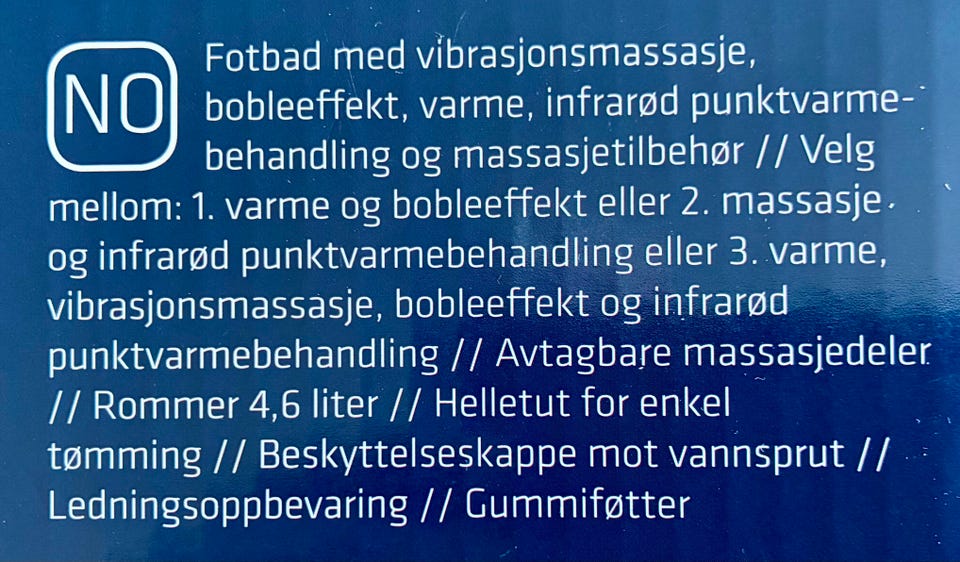 NO

Fotbad med vibrasjonsmassasje, bobleeffekt, varme, infrarød punktvarmebehandling og massasjetilbehør // Velg mellom: 1. varme og bobleeffekt eller 2. massasje og infrarød punktvarmebehandling eller 3. varme, vibrasjonsmassasje, bobleeffekt og infrarød punktvarmebehandling // Avtagbare massasjedeler // Rommer 4,6 liter // Helletut for enkel tømming // Beskyttelseskappe mot vannsprut // Ledningsoppbevaring // Gummiføtter